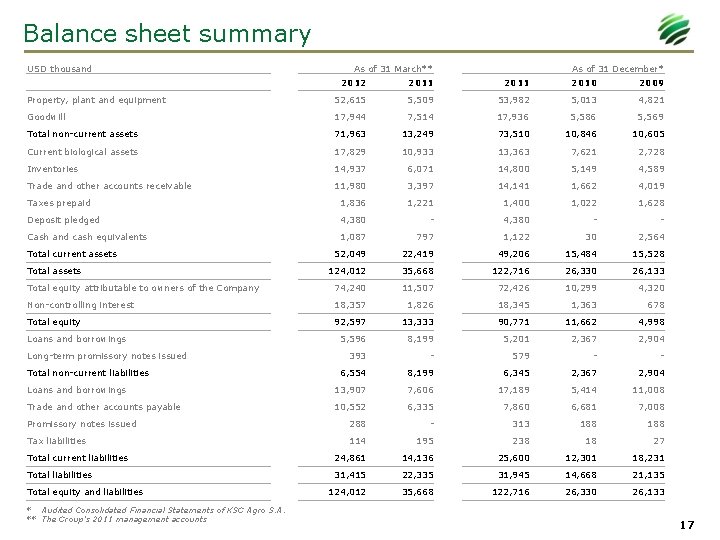 Balance sheet summary

| USD thousand | As of 31 March** | | As of 31 December* | | |
|---|---|---|---|---|---|
| | 2012 | 2011 | 2011 | 2010 | 2009 |
| Property, plant and equipment | 52,615 | 5,509 | 53,982 | 5,013 | 4,821 |
| Goodwill | 17,944 | 7,514 | 17,936 | 5,586 | 5,569 |
| Total non-current assets | 71,963 | 13,249 | 73,510 | 10,846 | 10,605 |
| Current biological assets | 17,829 | 10,933 | 13,363 | 7,621 | 2,728 |
| Inventories | 14,937 | 6,071 | 14,800 | 5,149 | 4,589 |
| Trade and other accounts receivable | 11,980 | 3,397 | 14,141 | 1,662 | 4,019 |
| Taxes prepaid | 1,836 | 1,221 | 1,400 | 1,022 | 1,628 |
| Deposit pledged | 4,380 | - | 4,380 | - | - |
| Cash and cash equivalents | 1,087 | 797 | 1,122 | 30 | 2,564 |
| Total current assets | 52,049 | 22,419 | 49,206 | 15,484 | 15,528 |
| Total assets | 124,012 | 35,668 | 122,716 | 26,330 | 26,133 |
| Total equity attributable to owners of the Company | 74,240 | 11,507 | 72,426 | 10,299 | 4,320 |
| Non-controlling interest | 18,357 | 1,826 | 18,345 | 1,363 | 678 |
| Total equity | 92,597 | 13,333 | 90,771 | 11,662 | 4,998 |
| Loans and borrowings | 5,596 | 8,199 | 5,201 | 2,367 | 2,904 |
| Long-term promissory notes issued | 393 | - | 579 | - | - |
| Total non-current liabilities | 6,554 | 8,199 | 6,345 | 2,367 | 2,904 |
| Loans and borrowings | 13,907 | 7,606 | 17,189 | 5,414 | 11,008 |
| Trade and other accounts payable | 10,552 | 6,335 | 7,860 | 6,681 | 7,008 |
| Promissory notes issued | 288 | - | 313 | 188 | 188 |
| Tax liabilities | 114 | 195 | 238 | 18 | 27 |
| Total current liabilities | 24,861 | 14,136 | 25,600 | 12,301 | 18,231 |
| Total liabilities | 31,415 | 22,335 | 31,945 | 14,668 | 21,135 |
| Total equity and liabilities | 124,012 | 35,668 | 122,716 | 26,330 | 26,133 |

* Audited Consolidated Financial Statements of KSG Agro S.A.
** The Group's 2011 management accounts

17